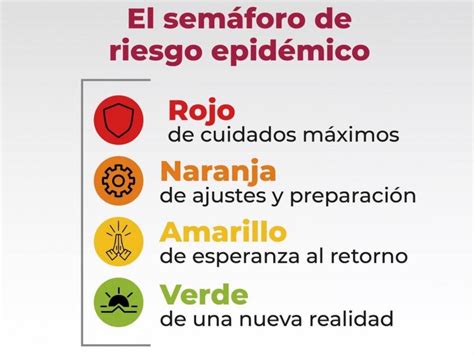 El semáforo de riesgo epidémico

Rojo
de cuidados máximos

Naranja
de ajustes y preparación

Amarillo
de esperanza al retorno

Verde
de una nueva realidad